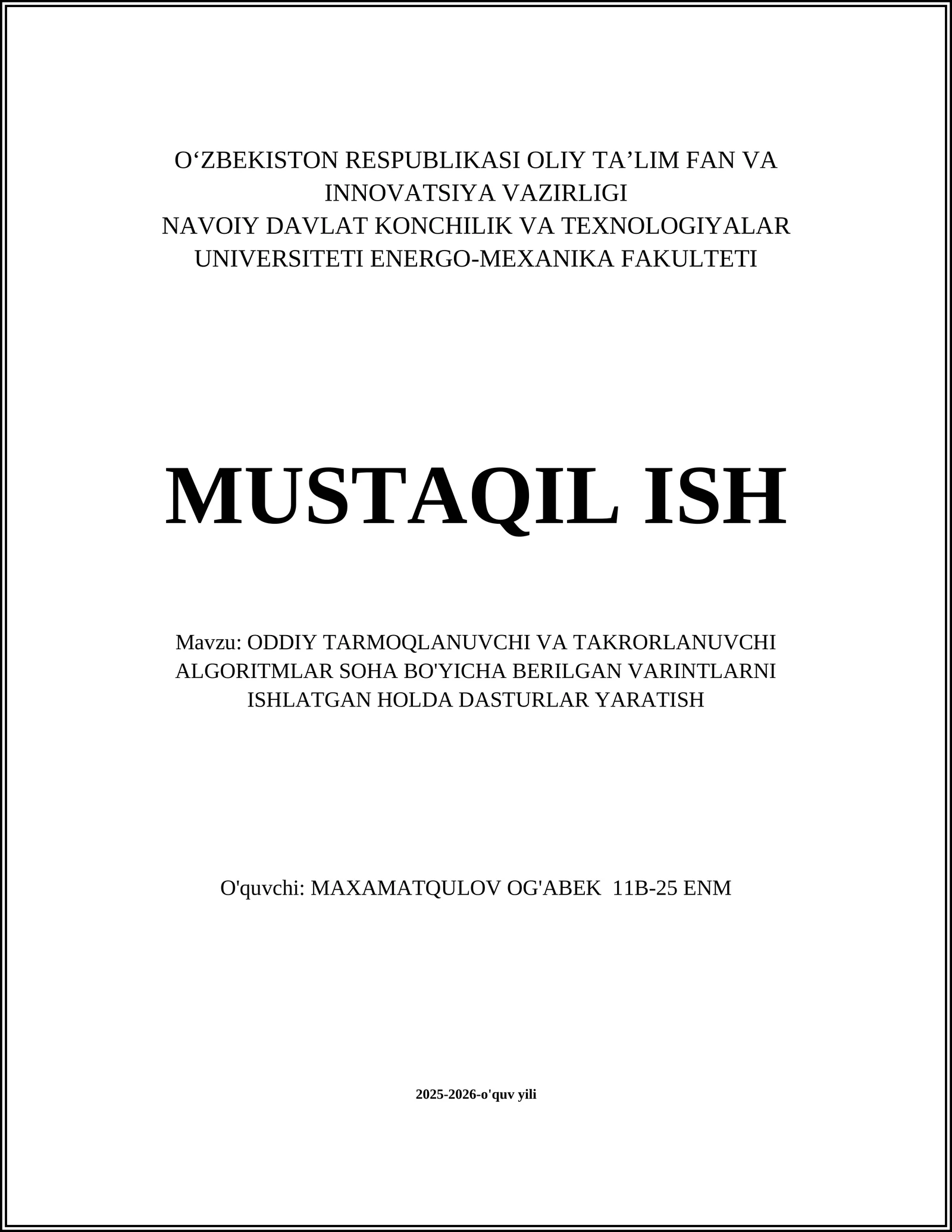 O‘ZBEKISTON RESPUBLIKASI OLIY TA’LIM FAN VA INNOVATSIYA VAZIRLIGI
NAVOIY DAVLAT KONCHILIK VA TEXNOLOGIYALAR UNIVERSITETI ENERGO-MEXANIKA FAKULTETI

MUSTAQIL ISH

Mavzu: ODDIY TARMOQLANUVCHI VA TAKRORLANUVCHI ALGORITMLAR SOHA BO'YICHA BERILGAN VARINTLARNI ISHLATGAN HOLDA DASTURLAR YARATISH

O'quvchi: MAXAMATQULOV OG'ABEK 11B-25 ENM

2025-2026-o'quv yili